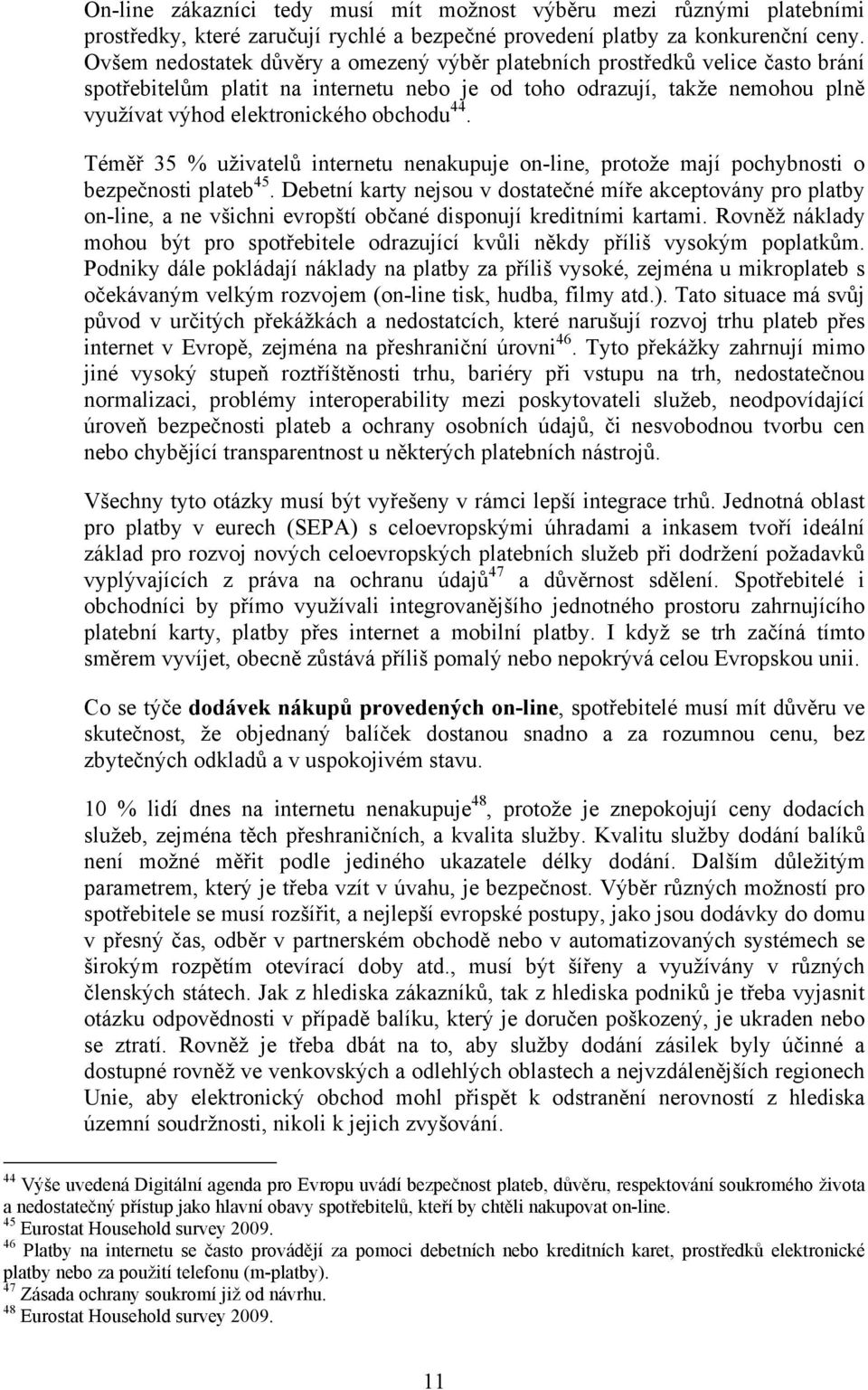 On-line zákazníci tedy musí mít možnost výběru mezi různými platebními prostředky, které zaručují rychlé a bezpečné provedení platby za konkurenční ceny. Ovšem nedostatek důvěry a omezený výběr platebních prostředků velice často brání spotřebitelům platit na internetu nebo je od toho odrazují, takže nemohou plně využívat výhod elektronického obchodu$^{44}$.

Téměř 35 % uživatelů internetu nenakupuje on-line, protože mají pochybnosti o bezpečnosti plateb$^{45}$. Debetní karty nejsou v dostatečné míře akceptovány pro platby on-line, a ne všichni evropští občané disponují kreditními kartami. Rovněž náklady mohou být pro spotřebitele odrazující kvůli někdy příliš vysokým poplatkům. Podniky dále pokládají náklady na platby za příliš vysoké, zejména u mikroplateb s očekávaným velkým rozvojem (on-line tisk, hudba, filmy atd.). Tato situace má svůj původ v určitých překážkách a nedostatcích, které narušují rozvoj trhu plateb přes internet v Evropě, zejména na přeshraniční úrovni$^{46}$. Tyto překážky zahrnují mimo jiné vysoký stupeň roztříštěnosti trhu, bariéry při vstupu na trh, nedostatečnou normalizaci, problémy interoperability mezi poskytovateli služeb, neodpovídající úroveň bezpečnosti plateb a ochrany osobních údajů, či nesvobodnou tvorbu cen nebo chybějící transparentnost u některých platebních nástrojů.

Všechny tyto otázky musí být vyřešeny v rámci lepší integrace trhů. Jednotná oblast pro platby v eurech (SEPA) s celoevropskými úhradami a inkasem tvoří ideální základ pro rozvoj nových celoevropských platebních služeb při dodržení požadavků vyplývajících z práva na ochranu údajů$^{47}$ a důvěrnost sdělení. Spotřebitelé i obchodníci by přímo využívali integrovanějšího jednotného prostoru zahrnujícího platební karty, platby přes internet a mobilní platby. I když se trh začíná tímto směrem vyvíjet, obecně zůstává příliš pomalý nebo nepokrývá celou Evropskou unii.

Co se týče dodávek nákupů provedených on-line, spotřebitelé musí mít důvěru ve skutečnost, že objednaný balíček dostanou snadno a za rozumnou cenu, bez zbytečných odkladů a v uspokojivém stavu.

10 % lidí dnes na internetu nenakupuje$^{48}$, protože je znepokojují ceny dodacích služeb, zejména těch přeshraničních, a kvalita služby. Kvalitu služby dodání balíků není možné měřit podle jediného ukazatele délky dodání. Dalším důležitým parametrem, který je třeba vzít v úvahu, je bezpečnost. Výběr různých možností pro spotřebitele se musí rozšířit, a nejlepší evropské postupy, jako jsou dodávky do domu v přesný čas, odběr v partnerském obchodě nebo v automatizovaných systémech se širokým rozpětím otevírací doby atd., musí být šířeny a využívány v různých členských státech. Jak z hlediska zákazníků, tak z hlediska podniků je třeba vyjasnit otázku odpovědnosti v případě balíku, který je doručen poškozený, je ukraden nebo se ztratí. Rovněž je třeba dbát na to, aby služby dodání zásilek byly účinné a dostupné rovněž ve venkovských a odlehlých oblastech a nejvzdálenějších regionech Unie, aby elektronický obchod mohl přispět k odstranění nerovností z hlediska územní soudržnosti, nikoli k jejich zvyšování.

$^{44}$ Výše uvedená Digitální agenda pro Evropu uvádí bezpečnost plateb, důvěru, respektování soukromého života a nedostatečný přístup jako hlavní obavy spotřebitelů, kteří by chtěli nakupovat on-line.
$^{45}$ Eurostat Household survey 2009.
$^{46}$ Platby na internetu se často provádějí za pomoci debetních nebo kreditních karet, prostředků elektronické platby nebo za použití telefonu (m-platby).
$^{47}$ Zásada ochrany soukromí již od návrhu.
$^{48}$ Eurostat Household survey 2009.

11